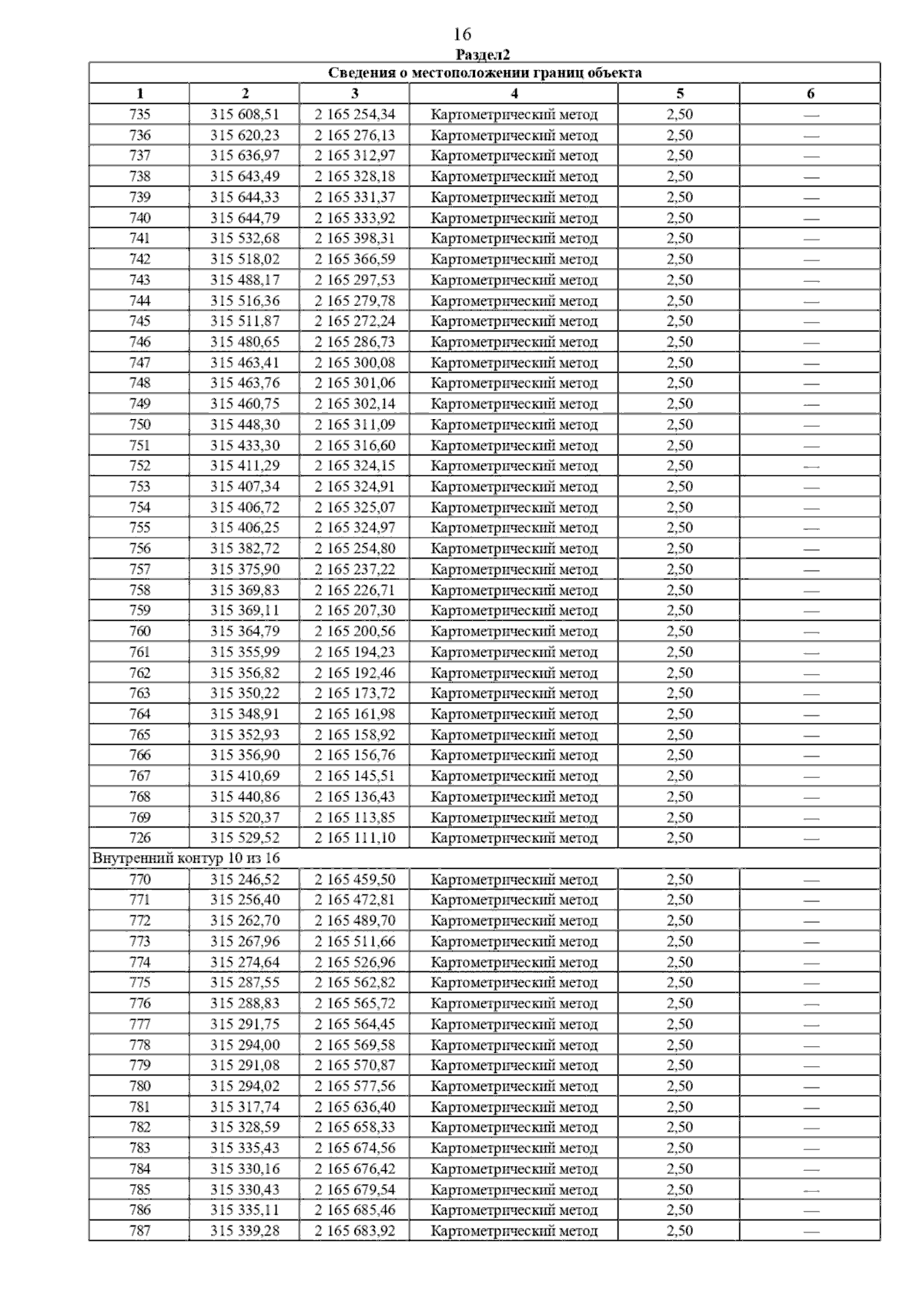 16

Раздел2

| Сведения о местоположении границ объекта | | | | | |
|---|---|---|---|---|---|
| 1 | 2 | 3 | 4 | 5 | 6 |
| 735 | 315 608,51 | 2 165 254,34 | Картометрический метод | 2,50 | — |
| 736 | 315 620,23 | 2 165 276,13 | Картометрический метод | 2,50 | — |
| 737 | 315 636,97 | 2 165 312,97 | Картометрический метод | 2,50 | — |
| 738 | 315 643,49 | 2 165 328,18 | Картометрический метод | 2,50 | — |
| 739 | 315 644,33 | 2 165 331,37 | Картометрический метод | 2,50 | — |
| 740 | 315 644,79 | 2 165 333,92 | Картометрический метод | 2,50 | — |
| 741 | 315 532,68 | 2 165 398,31 | Картометрический метод | 2,50 | — |
| 742 | 315 518,02 | 2 165 366,59 | Картометрический метод | 2,50 | — |
| 743 | 315 488,17 | 2 165 297,53 | Картометрический метод | 2,50 | — |
| 744 | 315 516,36 | 2 165 279,78 | Картометрический метод | 2,50 | — |
| 745 | 315 511,87 | 2 165 272,24 | Картометрический метод | 2,50 | — |
| 746 | 315 480,65 | 2 165 286,73 | Картометрический метод | 2,50 | — |
| 747 | 315 463,41 | 2 165 300,08 | Картометрический метод | 2,50 | — |
| 748 | 315 463,76 | 2 165 301,06 | Картометрический метод | 2,50 | — |
| 749 | 315 460,75 | 2 165 302,14 | Картометрический метод | 2,50 | — |
| 750 | 315 448,30 | 2 165 311,09 | Картометрический метод | 2,50 | — |
| 751 | 315 433,30 | 2 165 316,60 | Картометрический метод | 2,50 | — |
| 752 | 315 411,29 | 2 165 324,15 | Картометрический метод | 2,50 | — |
| 753 | 315 407,34 | 2 165 324,91 | Картометрический метод | 2,50 | — |
| 754 | 315 406,72 | 2 165 325,07 | Картометрический метод | 2,50 | — |
| 755 | 315 406,25 | 2 165 324,97 | Картометрический метод | 2,50 | — |
| 756 | 315 382,72 | 2 165 254,80 | Картометрический метод | 2,50 | — |
| 757 | 315 375,90 | 2 165 237,22 | Картометрический метод | 2,50 | — |
| 758 | 315 369,83 | 2 165 226,71 | Картометрический метод | 2,50 | — |
| 759 | 315 369,11 | 2 165 207,30 | Картометрический метод | 2,50 | — |
| 760 | 315 364,79 | 2 165 200,56 | Картометрический метод | 2,50 | — |
| 761 | 315 355,99 | 2 165 194,23 | Картометрический метод | 2,50 | — |
| 762 | 315 356,82 | 2 165 192,46 | Картометрический метод | 2,50 | — |
| 763 | 315 350,22 | 2 165 173,72 | Картометрический метод | 2,50 | — |
| 764 | 315 348,91 | 2 165 161,98 | Картометрический метод | 2,50 | — |
| 765 | 315 352,93 | 2 165 158,92 | Картометрический метод | 2,50 | — |
| 766 | 315 356,90 | 2 165 156,76 | Картометрический метод | 2,50 | — |
| 767 | 315 410,69 | 2 165 145,51 | Картометрический метод | 2,50 | — |
| 768 | 315 440,86 | 2 165 136,43 | Картометрический метод | 2,50 | — |
| 769 | 315 520,37 | 2 165 113,85 | Картометрический метод | 2,50 | — |
| 726 | 315 529,52 | 2 165 111,10 | Картометрический метод | 2,50 | — |
| Внутренний контур 10 из 16 | | | | | |
| 770 | 315 246,52 | 2 165 459,50 | Картометрический метод | 2,50 | — |
| 771 | 315 256,40 | 2 165 472,81 | Картометрический метод | 2,50 | — |
| 772 | 315 262,70 | 2 165 489,70 | Картометрический метод | 2,50 | — |
| 773 | 315 267,96 | 2 165 511,66 | Картометрический метод | 2,50 | — |
| 774 | 315 274,64 | 2 165 526,96 | Картометрический метод | 2,50 | — |
| 775 | 315 287,55 | 2 165 562,82 | Картометрический метод | 2,50 | — |
| 776 | 315 288,83 | 2 165 565,72 | Картометрический метод | 2,50 | — |
| 777 | 315 291,75 | 2 165 564,45 | Картометрический метод | 2,50 | — |
| 778 | 315 294,00 | 2 165 569,58 | Картометрический метод | 2,50 | — |
| 779 | 315 291,08 | 2 165 570,87 | Картометрический метод | 2,50 | — |
| 780 | 315 294,02 | 2 165 577,56 | Картометрический метод | 2,50 | — |
| 781 | 315 317,74 | 2 165 636,40 | Картометрический метод | 2,50 | — |
| 782 | 315 328,59 | 2 165 658,33 | Картометрический метод | 2,50 | — |
| 783 | 315 335,43 | 2 165 674,56 | Картометрический метод | 2,50 | — |
| 784 | 315 330,16 | 2 165 676,42 | Картометрический метод | 2,50 | — |
| 785 | 315 330,43 | 2 165 679,54 | Картометрический метод | 2,50 | — |
| 786 | 315 335,11 | 2 165 685,46 | Картометрический метод | 2,50 | — |
| 787 | 315 339,28 | 2 165 683,92 | Картометрический метод | 2,50 | — |